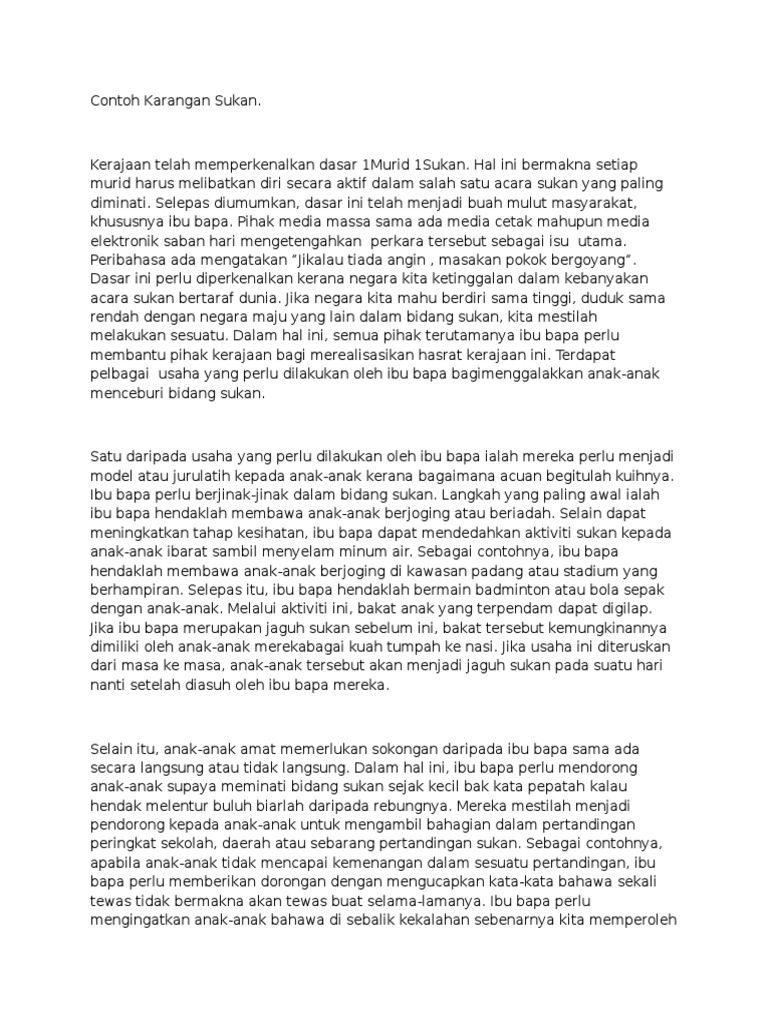 Contoh Karangan Sukan.

Kerajaan telah memperkenalkan dasar 1Murid 1Sukan. Hal ini bermakna setiap murid harus melibatkan diri secara aktif dalam salah satu acara sukan yang paling diminati. Selepas diumumkan, dasar ini telah menjadi buah mulut masyarakat, khususnya ibu bapa. Pihak media massa sama ada media cetak mahupun media elektronik saban hari mengetengahkan perkara tersebut sebagai isu utama. Peribahasa ada mengatakan "Jikalau tiada angin , masakan pokok bergoyang". Dasar ini perlu diperkenalkan kerana negara kita ketinggalan dalam kebanyakan acara sukan bertaraf dunia. Jika negara kita mahu berdiri sama tinggi, duduk sama rendah dengan negara maju yang lain dalam bidang sukan, kita mestilah melakukan sesuatu. Dalam hal ini, semua pihak terutamanya ibu bapa perlu membantu pihak kerajaan bagi merealisasikan hasrat kerajaan ini. Terdapat pelbagai usaha yang perlu dilakukan oleh ibu bapa bagimenggalakkan anak-anak menceburi bidang sukan.

Satu daripada usaha yang perlu dilakukan oleh ibu bapa ialah mereka perlu menjadi model atau jurulatih kepada anak-anak kerana bagaimana acuan begitulah kuihnya. Ibu bapa perlu berjinak-jinak dalam bidang sukan. Langkah yang paling awal ialah ibu bapa hendaklah membawa anak-anak berjoging atau beriadah. Selain dapat meningkatkan tahap kesihatan, ibu bapa dapat mendedahkan aktiviti sukan kepada anak-anak ibarat sambil menyelam minum air. Sebagai contohnya, ibu bapa hendaklah membawa anak-anak berjoging di kawasan padang atau stadium yang berhampiran. Selepas itu, ibu bapa hendaklah bermain badminton atau bola sepak dengan anak-anak. Melalui aktiviti ini, bakat anak yang terpendam dapat digilap. Jika ibu bapa merupakan jaguh sukan sebelum ini, bakat tersebut kemungkinannya dimiliki oleh anak-anak merekabagai kuah tumpah ke nasi. Jika usaha ini diteruskan dari masa ke masa, anak-anak tersebut akan menjadi jaguh sukan pada suatu hari nanti setelah diasuh oleh ibu bapa mereka.

Selain itu, anak-anak amat memerlukan sokongan daripada ibu bapa sama ada secara langsung atau tidak langsung. Dalam hal ini, ibu bapa perlu mendorong anak-anak supaya meminati bidang sukan sejak kecil bak kata pepatah kalau hendak melentur buluh biarlah daripada rebungnya. Mereka mestilah menjadi pendorong kepada anak-anak untuk mengambil bahagian dalam pertandingan peringkat sekolah, daerah atau sebarang pertandingan sukan. Sebagai contohnya, apabila anak-anak tidak mencapai kemenangan dalam sesuatu pertandingan, ibu bapa perlu memberikan dorongan dengan mengucapkan kata-kata bahawa sekali tewas tidak bermakna akan tewas buat selama-lamanya. Ibu bapa perlu mengingatkan anak-anak bahawa di sebalik kekalahan sebenarnya kita memperoleh